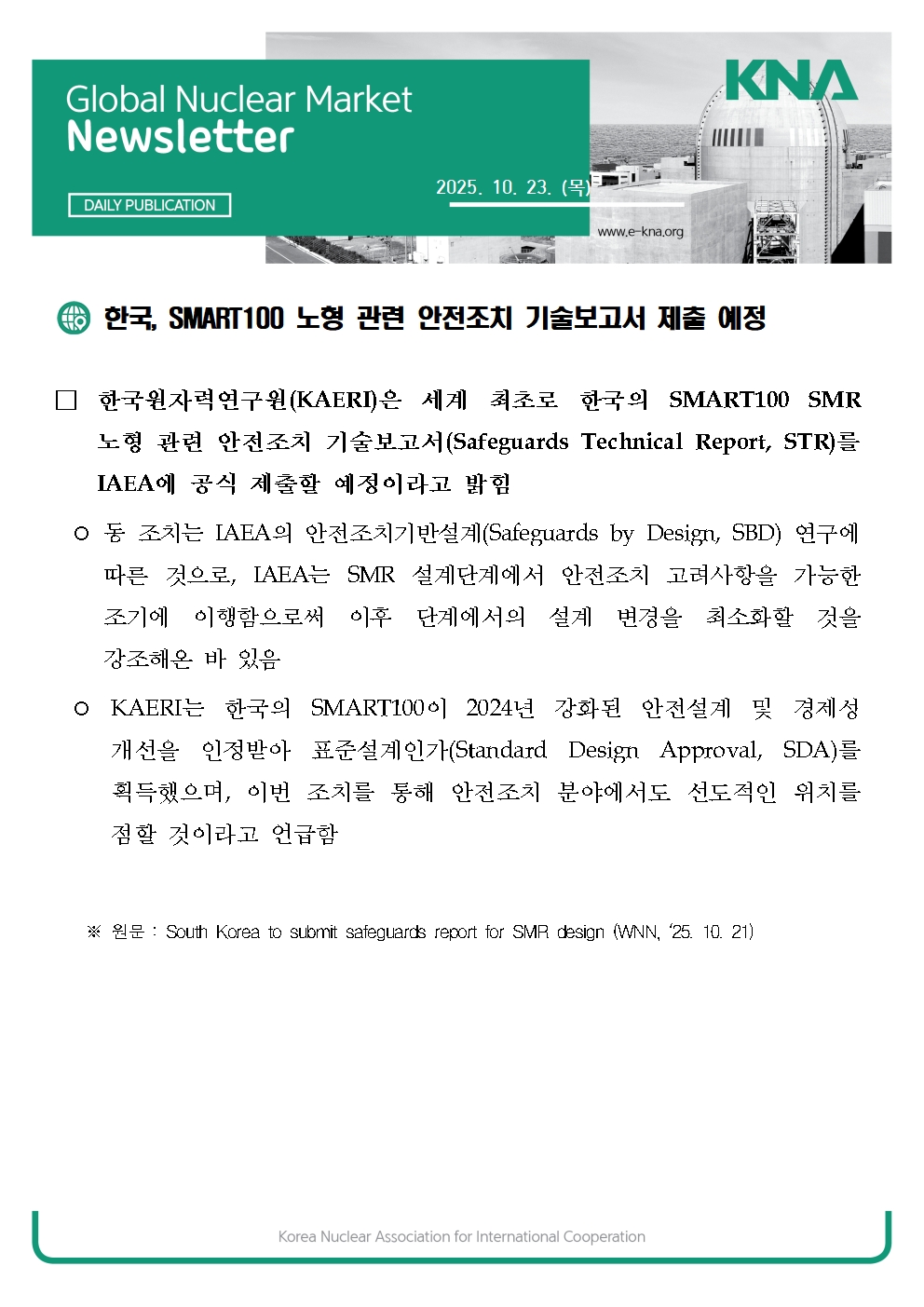 Global Nuclear Market
Newsletter

DAILY PUBLICATION

2025. 10. 23. (목)

KNA

www.e-kna.org

한국, SMART100 노형 관련 안전조치 기술보고서 제출 예정

□ 한국원자력연구원(KAERI)은 세계 최초로 한국의 SMART100 SMR 노형 관련 안전조치 기술보고서(Safeguards Technical Report, STR)를 IAEA에 공식 제출할 예정이라고 밝힘

○ 동 조치는 IAEA의 안전조치기반설계(Safeguards by Design, SBD) 연구에 따른 것으로, IAEA는 SMR 설계단계에서 안전조치 고려사항을 가능한 조기에 이행함으로써 이후 단계에서의 설계 변경을 최소화할 것을 강조해온 바 있음

○ KAERI는 한국의 SMART100이 2024년 강화된 안전설계 및 경제성 개선을 인정받아 표준설계인가(Standard Design Approval, SDA)를 획득했으며, 이번 조치를 통해 안전조치 분야에서도 선도적인 위치를 점할 것이라고 언급함

※ 원문 : South Korea to submit safeguards report for SMR design (WNN, '25. 10. 21)

Korea Nuclear Association for International Cooperation